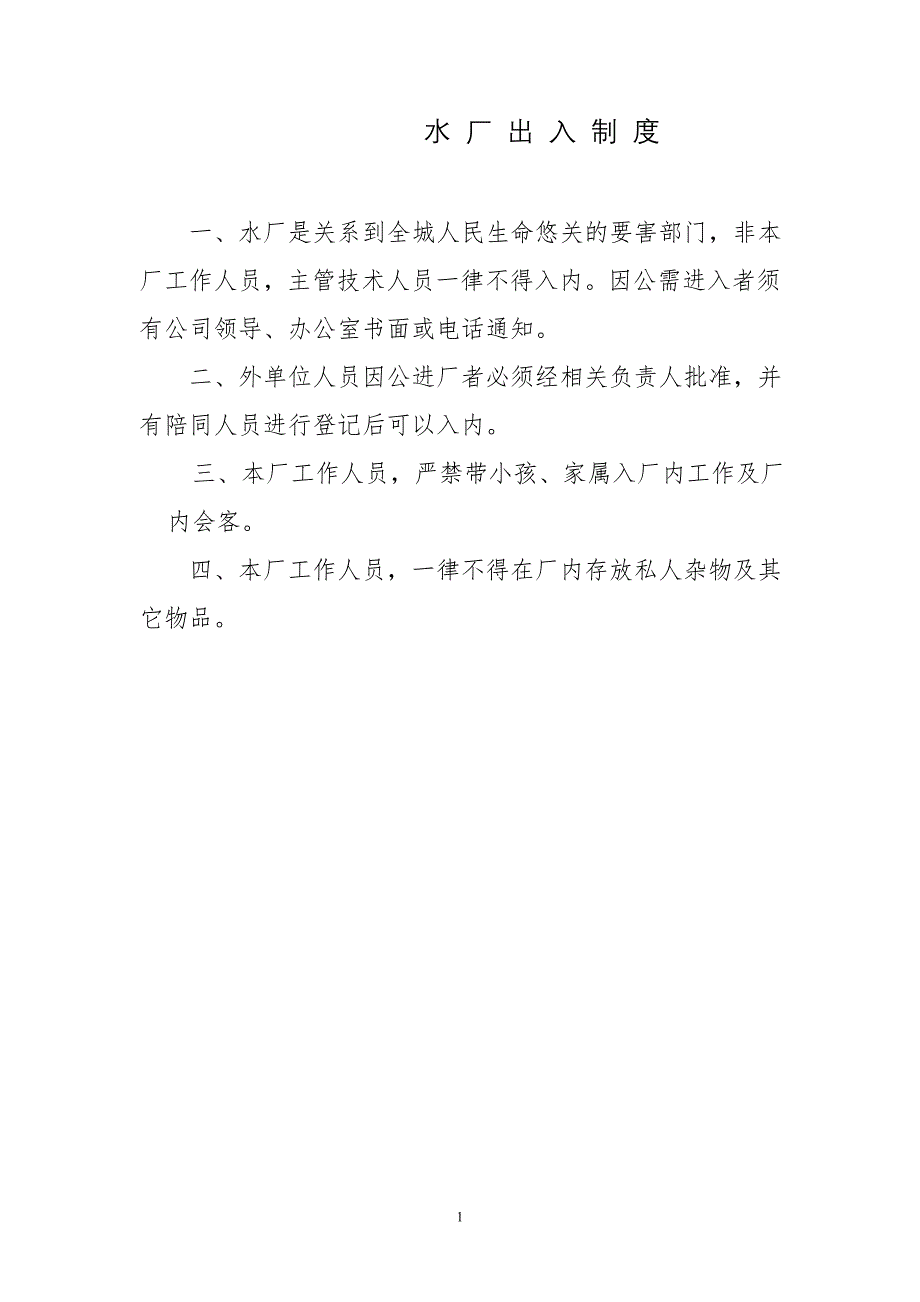 水 厂 出 入 制 度

一、水厂是关系到全城人民生命悠关的要害部门，非本厂工作人员，主管技术人员一律不得入内。因公需进入者须有公司领导、办公室书面或电话通知。

二、外单位人员因公进厂者必须经相关负责人批准，并有陪同人员进行登记后可以入内。

三、本厂工作人员，严禁带小孩、家属入厂内工作及厂内会客。

四、本厂工作人员，一律不得在厂内存放私人杂物及其它物品。

1